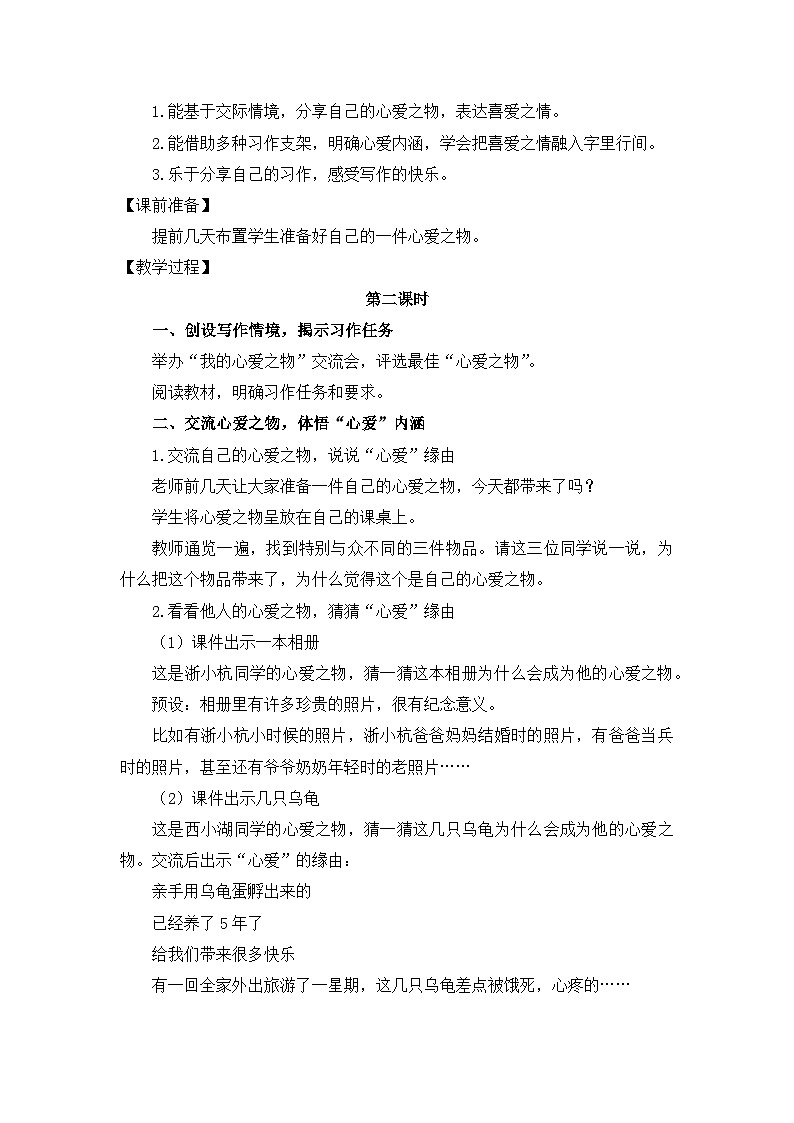 1.能基于交际情境，分享自己的心爱之物，表达喜爱之情。

2.能借助多种习作支架，明确心爱内涵，学会把喜爱之情融入字里行间。

3.乐于分享自己的习作，感受写作的快乐。

【课前准备】

提前几天布置学生准备好自己的一件心爱之物。

【教学过程】

第二课时

一、创设写作情境，揭示习作任务

举办“我的心爱之物”交流会，评选最佳“心爱之物”。

阅读教材，明确习作任务和要求。

二、交流心爱之物，体悟“心爱”内涵

1.交流自己的心爱之物，说说“心爱”缘由

老师前几天让大家准备一件自己的心爱之物，今天都带来了吗？

学生将心爱之物呈放在自己的课桌上。

教师通览一遍，找到特别与众不同的三件物品。请这三位同学说一说，为什么把这个物品带来了，为什么觉得这个是自己的心爱之物。

2.看看他人的心爱之物，猜猜“心爱”缘由

（1）课件出示一本相册

这是浙小杭同学的心爱之物，猜一猜这本相册为什么会成为他的心爱之物。

预设：相册里有许多珍贵的照片，很有纪念意义。

比如有浙小杭小时候的照片，浙小杭爸爸妈妈结婚时的照片，有爸爸当兵时的照片，甚至还有爷爷奶奶年轻时的老照片……

（2）课件出示几只乌龟

这是西小湖同学的心爱之物，猜一猜这几只乌龟为什么会成为他的心爱之物。交流后出示“心爱”的缘由：

亲手用乌龟蛋孵出来的

已经养了5年了

给我们带来很多快乐

有一回全家外出旅游了一星期，这几只乌龟差点被饿死，心疼的……